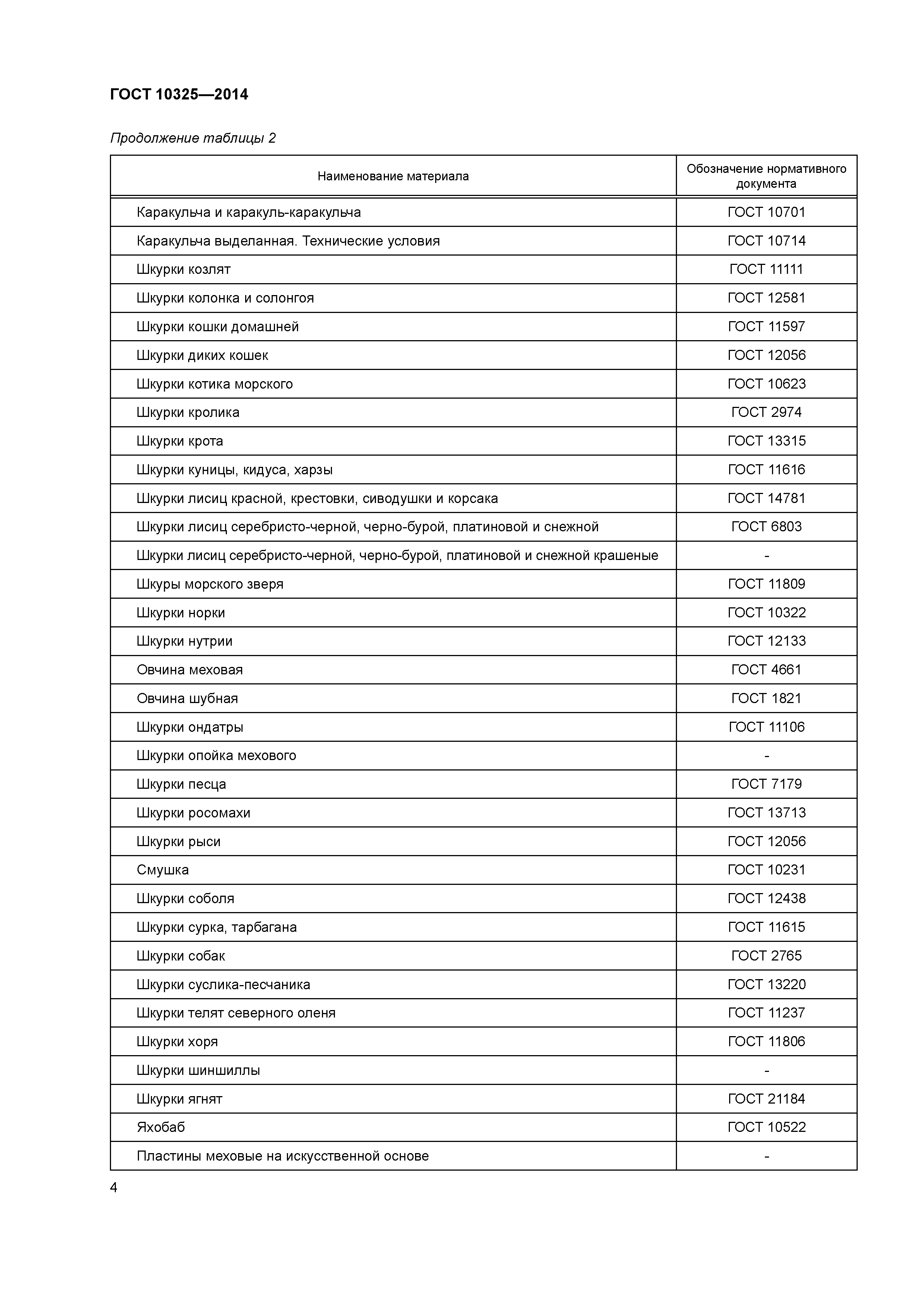 ГОСТ 10325—2014

Продолжение таблицы 2

| Наименование материала | Обозначение нормативного документа |
|---|---|
| Каракульча и каракуль-каракульча | ГОСТ 10701 |
| Каракульча выделанная. Технические условия | ГОСТ 10714 |
| Шкурки козлят | ГОСТ 11111 |
| Шкурки колонка и солонгоя | ГОСТ 12581 |
| Шкурки кошки домашней | ГОСТ 11597 |
| Шкурки диких кошек | ГОСТ 12056 |
| Шкурки котика морского | ГОСТ 10623 |
| Шкурки кролика | ГОСТ 2974 |
| Шкурки крота | ГОСТ 13315 |
| Шкурки куницы, кидуса, харзы | ГОСТ 11616 |
| Шкурки лисиц красной, крестовки, сиводушки и корсака | ГОСТ 14781 |
| Шкурки лисиц серебристо-черной, черно-бурой, платиновой и снежной | ГОСТ 6803 |
| Шкурки лисиц серебристо-черной, черно-бурой, платиновой и снежной крашеные | - |
| Шкуры морского зверя | ГОСТ 11809 |
| Шкурки норки | ГОСТ 10322 |
| Шкурки нутрии | ГОСТ 12133 |
| Овчина меховая | ГОСТ 4661 |
| Овчина шубная | ГОСТ 1821 |
| Шкурки ондатры | ГОСТ 11106 |
| Шкурки опойка мехового | - |
| Шкурки песца | ГОСТ 7179 |
| Шкурки росомахи | ГОСТ 13713 |
| Шкурки рыси | ГОСТ 12056 |
| Смушка | ГОСТ 10231 |
| Шкурки соболя | ГОСТ 12438 |
| Шкурки сурка, тарбагана | ГОСТ 11615 |
| Шкурки собак | ГОСТ 2765 |
| Шкурки суслика-песчаника | ГОСТ 13220 |
| Шкурки телят северного оленя | ГОСТ 11237 |
| Шкурки хоря | ГОСТ 11806 |
| Шкурки шиншиллы | - |
| Шкурки ягнят | ГОСТ 21184 |
| Яхобаб | ГОСТ 10522 |
| Пластины меховые на искусственной основе | - |

4